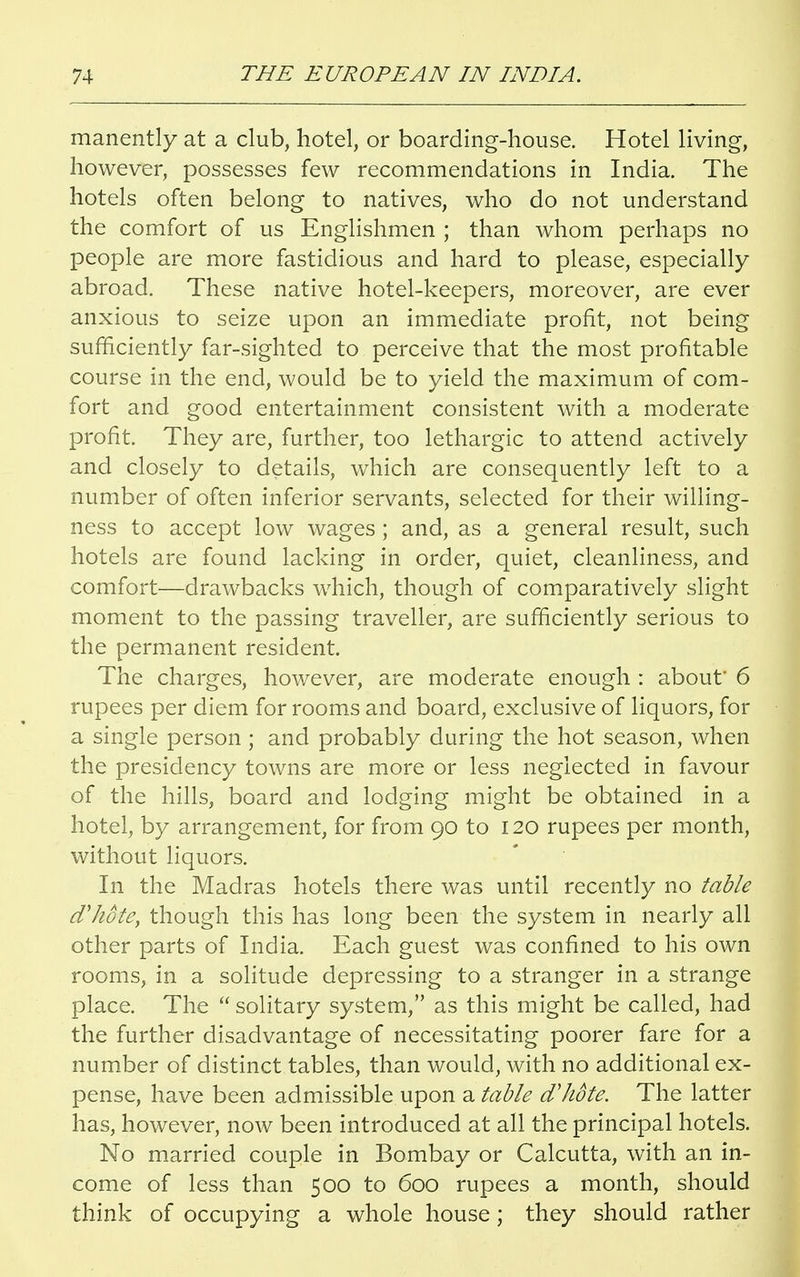 74 THE EUROPEAN IN INDIA.

manently at a club, hotel, or boarding-house. Hotel living, however, possesses few recommendations in India. The hotels often belong to natives, who do not understand the comfort of us Englishmen ; than whom perhaps no people are more fastidious and hard to please, especially abroad. These native hotel-keepers, moreover, are ever anxious to seize upon an immediate profit, not being sufficiently far-sighted to perceive that the most profitable course in the end, would be to yield the maximum of comfort and good entertainment consistent with a moderate profit. They are, further, too lethargic to attend actively and closely to details, which are consequently left to a number of often inferior servants, selected for their willingness to accept low wages ; and, as a general result, such hotels are found lacking in order, quiet, cleanliness, and comfort—drawbacks which, though of comparatively slight moment to the passing traveller, are sufficiently serious to the permanent resident.

The charges, however, are moderate enough : about 6 rupees per diem for rooms and board, exclusive of liquors, for a single person ; and probably during the hot season, when the presidency towns are more or less neglected in favour of the hills, board and lodging might be obtained in a hotel, by arrangement, for from 90 to 120 rupees per month, without liquors.

In the Madras hotels there was until recently no table d'hôte, though this has long been the system in nearly all other parts of India. Each guest was confined to his own rooms, in a solitude depressing to a stranger in a strange place. The " solitary system," as this might be called, had the further disadvantage of necessitating poorer fare for a number of distinct tables, than would, with no additional expense, have been admissible upon a table d'hôte. The latter has, however, now been introduced at all the principal hotels.

No married couple in Bombay or Calcutta, with an income of less than 500 to 600 rupees a month, should think of occupying a whole house ; they should rather